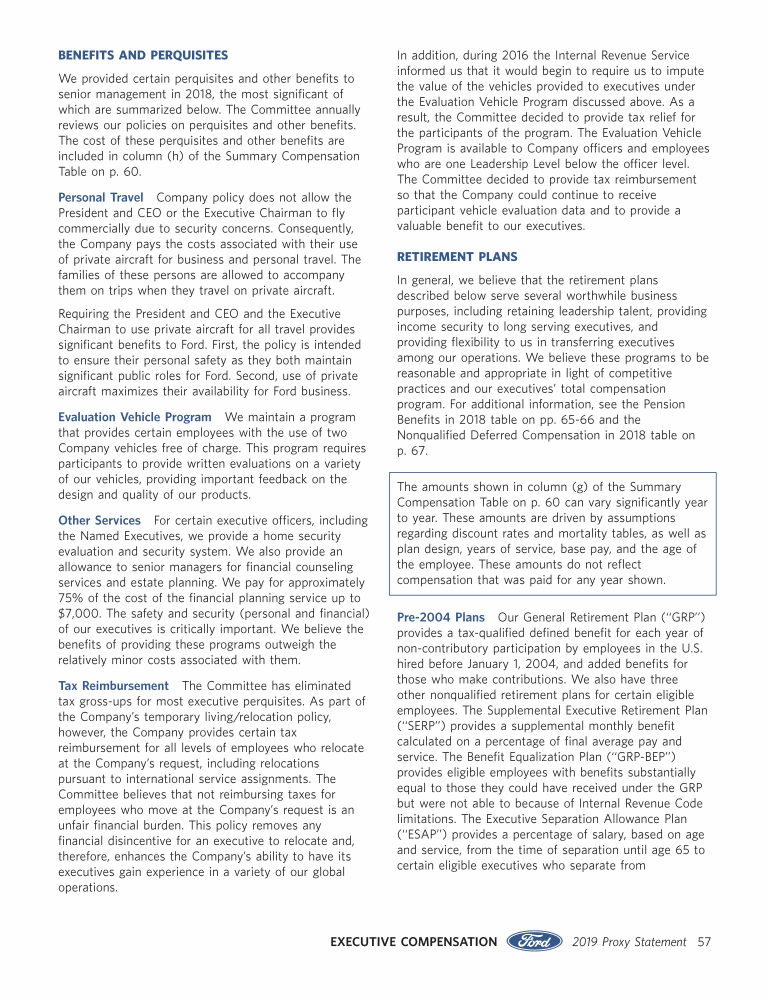 BENEFITS AND PERQUISITES

We provided certain perquisites and other benefits to senior management in 2018, the most significant of which are summarized below. The Committee annually reviews our policies on perquisites and other benefits. The cost of these perquisites and other benefits are included in column (h) of the Summary Compensation Table on p. 60.

Personal Travel Company policy does not allow the President and CEO or the Executive Chairman to fly commercially due to security concerns. Consequently, the Company pays the costs associated with their use of private aircraft for business and personal travel. The families of these persons are allowed to accompany them on trips when they travel on private aircraft.

Requiring the President and CEO and the Executive Chairman to use private aircraft for all travel provides significant benefits to Ford. First, the policy is intended to ensure their personal safety as they both maintain significant public roles for Ford. Second, use of private aircraft maximizes their availability for Ford business.

Evaluation Vehicle Program We maintain a program that provides certain employees with the use of two Company vehicles free of charge. This program requires participants to provide written evaluations on a variety of our vehicles, providing important feedback on the design and quality of our products.

Other Services For certain executive officers, including the Named Executives, we provide a home security evaluation and security system. We also provide an allowance to senior managers for financial counseling services and estate planning. We pay for approximately 75% of the cost of the financial planning service up to $7,000. The safety and security (personal and financial) of our executives is critically important. We believe the benefits of providing these programs outweigh the relatively minor costs associated with them.

Tax Reimbursement The Committee has eliminated tax gross-ups for most executive perquisites. As part of the Company's temporary living/relocation policy, however, the Company provides certain tax reimbursement for all levels of employees who relocate at the Company's request, including relocations pursuant to international service assignments. The Committee believes that not reimbursing taxes for employees who move at the Company's request is an unfair financial burden. This policy removes any financial disincentive for an executive to relocate and, therefore, enhances the Company's ability to have its executives gain experience in a variety of our global operations.

In addition, during 2016 the Internal Revenue Service informed us that it would begin to require us to impute the value of the vehicles provided to executives under the Evaluation Vehicle Program discussed above. As a result, the Committee decided to provide tax relief for the participants of the program. The Evaluation Vehicle Program is available to Company officers and employees who are one Leadership Level below the officer level. The Committee decided to provide tax reimbursement so that the Company could continue to receive participant vehicle evaluation data and to provide a valuable benefit to our executives.

RETIREMENT PLANS

In general, we believe that the retirement plans described below serve several worthwhile business purposes, including retaining leadership talent, providing income security to long serving executives, and providing flexibility to us in transferring executives among our operations. We believe these programs to be reasonable and appropriate in light of competitive practices and our executives' total compensation program. For additional information, see the Pension Benefits in 2018 table on pp. 65-66 and the Nonqualified Deferred Compensation in 2018 table on p. 67.

The amounts shown in column (g) of the Summary Compensation Table on p. 60 can vary significantly year to year. These amounts are driven by assumptions regarding discount rates and mortality tables, as well as plan design, years of service, base pay, and the age of the employee. These amounts do not reflect compensation that was paid for any year shown.

Pre-2004 Plans Our General Retirement Plan ("GRP") provides a tax-qualified defined benefit for each year of non-contributory participation by employees in the U.S. hired before January 1, 2004, and added benefits for those who make contributions. We also have three other nonqualified retirement plans for certain eligible employees. The Supplemental Executive Retirement Plan ("SERP") provides a supplemental monthly benefit calculated on a percentage of final average pay and service. The Benefit Equalization Plan ("GRP-BEP") provides eligible employees with benefits substantially equal to those they could have received under the GRP but were not able to because of Internal Revenue Code limitations. The Executive Separation Allowance Plan ("ESAP") provides a percentage of salary, based on age and service, from the time of separation until age 65 to certain eligible executives who separate from

EXECUTIVE COMPENSATION Ford 2019 Proxy Statement 57